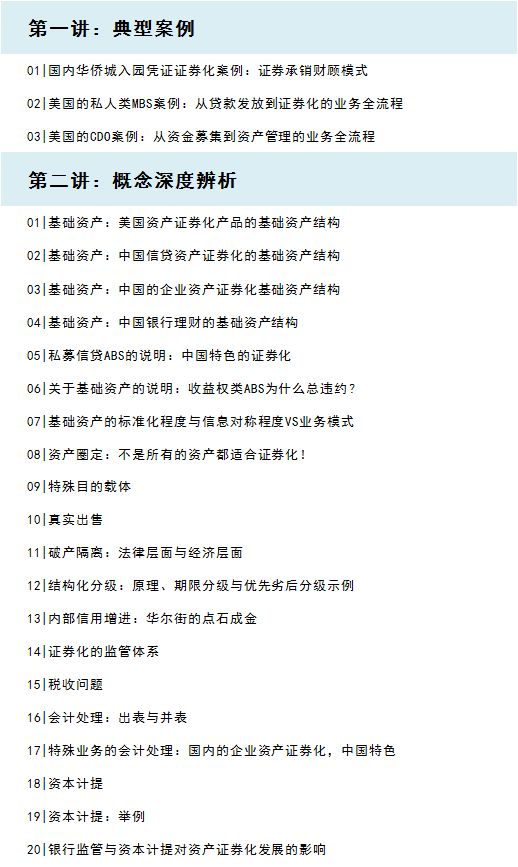 第一讲：典型案例

01|国内华侨城入园凭证证券化案例：证券承销财顾模式

02|美国的私人类MBS案例：从贷款发放到证券化的业务全流程

03|美国的CDO案例：从资金募集到资产管理的业务全流程

第二讲：概念深度辨析

01|基础资产：美国资产证券化产品的基础资产结构

02|基础资产：中国信贷资产证券化的基础资产结构

03|基础资产：中国的企业资产证券化基础资产结构

04|基础资产：中国银行理财的基础资产结构

05|私募信贷ABS的说明：中国特色的证券化

06|关于基础资产的说明：收益权类ABS为什么总违约？

07|基础资产的标准化程度与信息对称程度VS业务模式

08|资产圈定：不是所有的资产都适合证券化！

09|特殊目的载体

10|真实出售

11|破产隔离：法律层面与经济层面

12|结构化分级：原理、期限分级与优先劣后分级示例

13|内部信用增进：华尔街的点石成金

14|证券化的监管体系

15|税收问题

16|会计处理：出表与并表

17|特殊业务的会计处理：国内的企业资产证券化，中国特色

18|资本计提

19|资本计提：举例

20|银行监管与资本计提对资产证券化发展的影响